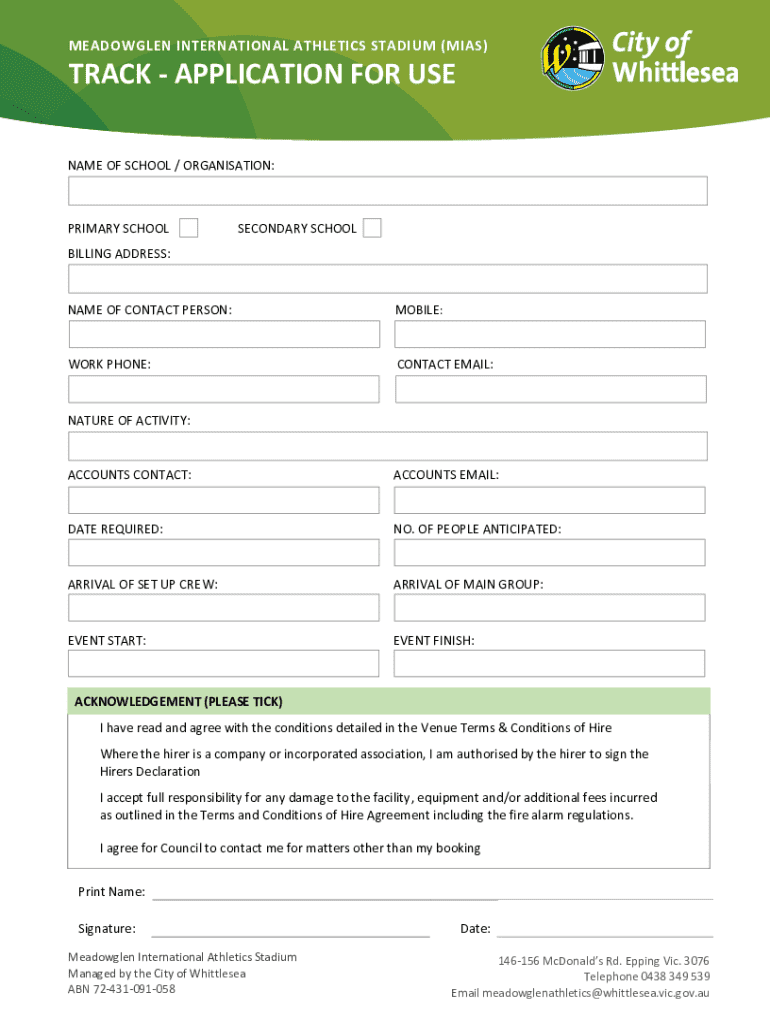 MEADOWGLEN INTERNATIONAL ATHLETICS STADIUM (MIAS)

TRACK - APPLICATION FOR USE

City of Whittlesea

NAME OF SCHOOL / ORGANISATION:

PRIMARY SCHOOL

SECONDARY SCHOOL

BILLING ADDRESS:

NAME OF CONTACT PERSON:

MOBILE:

WORK PHONE:

CONTACT EMAIL:

NATURE OF ACTIVITY:

ACCOUNTS CONTACT:

ACCOUNTS EMAIL:

DATE REQUIRED:

NO. OF PEOPLE ANTICIPATED:

ARRIVAL OF SET UP CREW:

ARRIVAL OF MAIN GROUP:

EVENT START:

EVENT FINISH:

ACKNOWLEDGEMENT (PLEASE TICK)

I have read and agree with the conditions detailed in the Venue Terms & Conditions of Hire

Where the hirer is a company or incorporated association, I am authorised by the hirer to sign the Hirers Declaration

I accept full responsibility for any damage to the facility, equipment and/or additional fees incurred as outlined in the Terms and Conditions of Hire Agreement including the fire alarm regulations.

I agree for Council to contact me for matters other than my booking

Print Name:

Signature:

Date:

Meadowglen International Athletics Stadium
Managed by the City of Whittlesea
ABN 72-431-091-058

146-156 McDonald's Rd. Epping Vic. 3076
Telephone 0438 349 539
Email meadowglenathletics@whittlesea.vic.gov.au